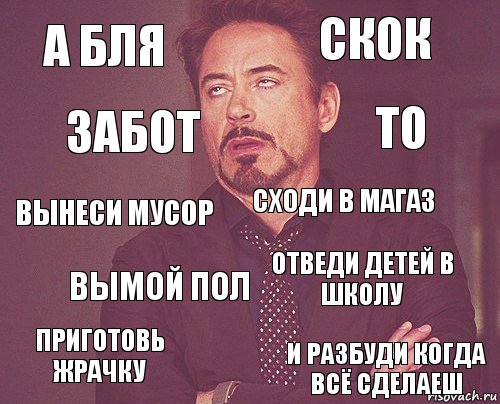 А БЛЯ

СКОК

ЗАБОТ

ТО

ВЫНЕСИ МУСОР

СХОДИ В МАГАЗ

ВЫМОЙ ПОЛ

ОТВЕДИ ДЕТЕЙ В ШКОЛУ

ПРИГОТОВЬ ЖРАЧКУ

И РАЗБУДИ КОГДА ВСЁ СДЕЛАЕШ

risovach.ru